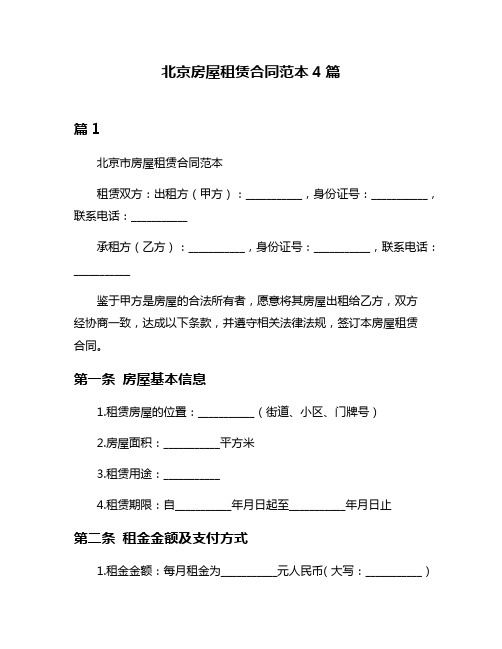 北京房屋租赁合同范本 4 篇

篇 1

北京市房屋租赁合同范本

租赁双方：出租方（甲方）：__________，身份证号：__________，联系电话：__________

承租方（乙方）：__________，身份证号：__________，联系电话：__________

鉴于甲方是房屋的合法所有者，愿意将其房屋出租给乙方，双方经协商一致，达成以下条款，并遵守相关法律法规，签订本房屋租赁合同。

第一条 房屋基本信息

1.租赁房屋的位置：__________（街道、小区、门牌号）

2.房屋面积：__________平方米

3.租赁用途：__________

4.租赁期限：自__________年月日起至__________年月日止

第二条 租金金额及支付方式

1.租金金额：每月租金为__________元人民币（大写：__________）